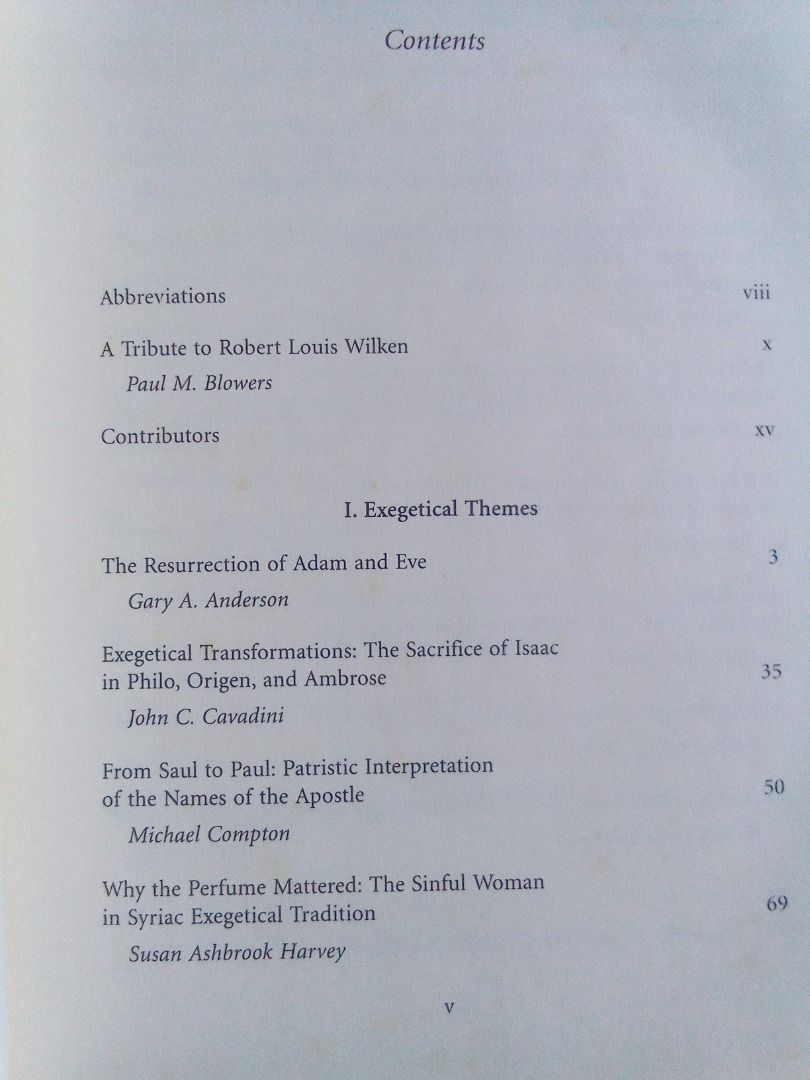 Contents

Abbreviations viii

A Tribute to Robert Louis Wilken x
Paul M. Blowers

Contributors xv

I. Exegetical Themes

The Resurrection of Adam and Eve 3
Gary A. Anderson

Exegetical Transformations: The Sacrifice of Isaac in Philo, Origen, and Ambrose 35
John C. Cavadini

From Saul to Paul: Patristic Interpretation of the Names of the Apostle 50
Michael Compton

Why the Perfume Mattered: The Sinful Woman in Syriac Exegetical Tradition 69
Susan Ashbrook Harvey

v